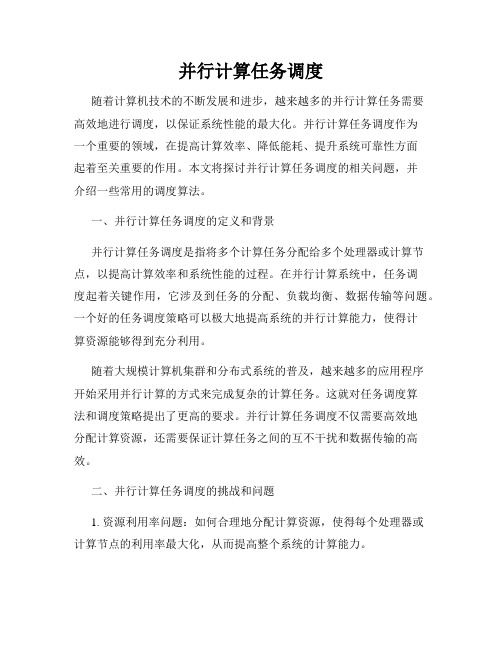 并行计算任务调度

随着计算机技术的不断发展和进步，越来越多的并行计算任务需要高效地进行调度，以保证系统性能的最大化。并行计算任务调度作为一个重要的领域，在提高计算效率、降低能耗、提升系统可靠性方面起着至关重要的作用。本文将探讨并行计算任务调度的相关问题，并介绍一些常用的调度算法。

一、并行计算任务调度的定义和背景

并行计算任务调度是指将多个计算任务分配给多个处理器或计算节点，以提高计算效率和系统性能的过程。在并行计算系统中，任务调度起着关键作用，它涉及到任务的分配、负载均衡、数据传输等问题。一个好的任务调度策略可以极大地提高系统的并行计算能力，使得计算资源能够得到充分利用。

随着大规模计算机集群和分布式系统的普及，越来越多的应用程序开始采用并行计算的方式来完成复杂的计算任务。这就对任务调度算法和调度策略提出了更高的要求。并行计算任务调度不仅需要高效地分配计算资源，还需要保证计算任务之间的互不干扰和数据传输的高效。

二、并行计算任务调度的挑战和问题

1. 资源利用率问题：如何合理地分配计算资源，使得每个处理器或计算节点的利用率最大化，从而提高整个系统的计算能力。